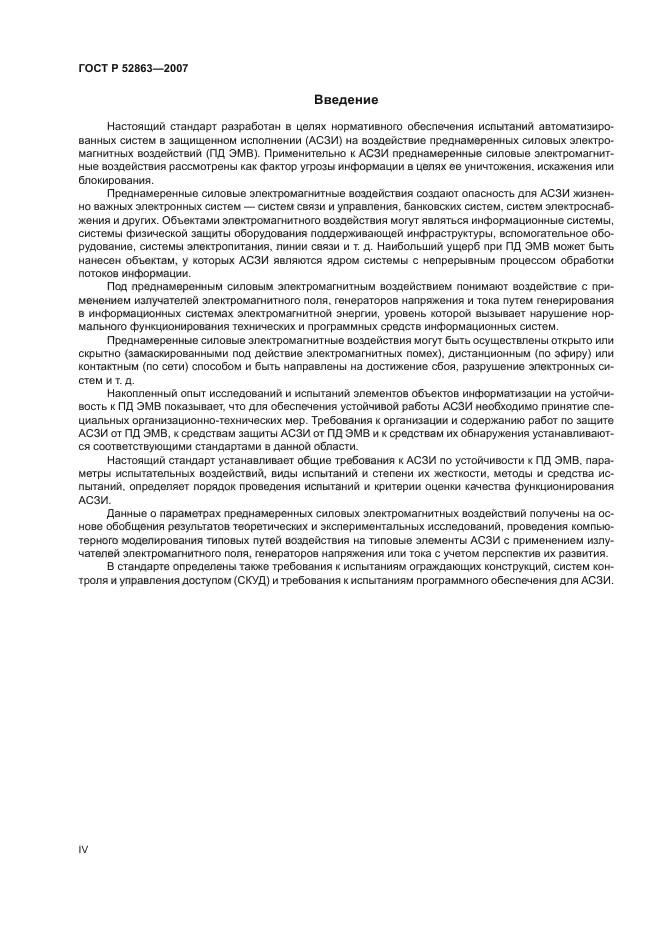 ГОСТ Р 52863—2007

Введение

Настоящий стандарт разработан в целях нормативного обеспечения испытаний автоматизированных систем в защищенном исполнении (АСЗИ) на воздействие преднамеренных силовых электромагнитных воздействий (ПД ЭМВ). Применительно к АСЗИ преднамеренные силовые электромагнитные воздействия рассмотрены как фактор угрозы информации в целях ее уничтожения, искажения или блокирования.

Преднамеренные силовые электромагнитные воздействия создают опасность для АСЗИ жизненно важных электронных систем — систем связи и управления, банковских систем, систем электроснабжения и других. Объектами электромагнитного воздействия могут являться информационные системы, системы физической защиты оборудования поддерживающей инфраструктуры, вспомогательное оборудование, системы электропитания, линии связи и т. д. Наибольший ущерб при ПД ЭМВ может быть нанесен объектам, у которых АСЗИ являются ядром системы с непрерывным процессом обработки потоков информации.

Под преднамеренным силовым электромагнитным воздействием понимают воздействие с применением излучателей электромагнитного поля, генераторов напряжения и тока путем генерирования в информационных системах электромагнитной энергии, уровень которой вызывает нарушение нормального функционирования технических и программных средств информационных систем.

Преднамеренные силовые электромагнитные воздействия могут быть осуществлены открыто или скрытно (замаскированными под действие электромагнитных помех), дистанционным (по эфиру) или контактным (по сети) способом и быть направлены на достижение сбоя, разрушение электронных систем и т. д.

Накопленный опыт исследований и испытаний элементов объектов информатизации на устойчивость к ПД ЭМВ показывает, что для обеспечения устойчивой работы АСЗИ необходимо принятие специальных организационно-технических мер. Требования к организации и содержанию работ по защите АСЗИ от ПД ЭМВ, к средствам защиты АСЗИ от ПД ЭМВ и к средствам их обнаружения устанавливаются соответствующими стандартами в данной области.

Настоящий стандарт устанавливает общие требования к АСЗИ по устойчивости к ПД ЭМВ, параметры испытательных воздействий, виды испытаний и степени их жесткости, методы и средства испытаний, определяет порядок проведения испытаний и критерии оценки качества функционирования АСЗИ.

Данные о параметрах преднамеренных силовых электромагнитных воздействий получены на основе обобщения результатов теоретических и экспериментальных исследований, проведения компьютерного моделирования типовых путей воздействия на типовые элементы АСЗИ с применением излучателей электромагнитного поля, генераторов напряжения или тока с учетом перспектив их развития.

В стандарте определены также требования к испытаниям ограждающих конструкций, систем контроля и управления доступом (СКУД) и требования к испытаниям программного обеспечения для АСЗИ.

IV